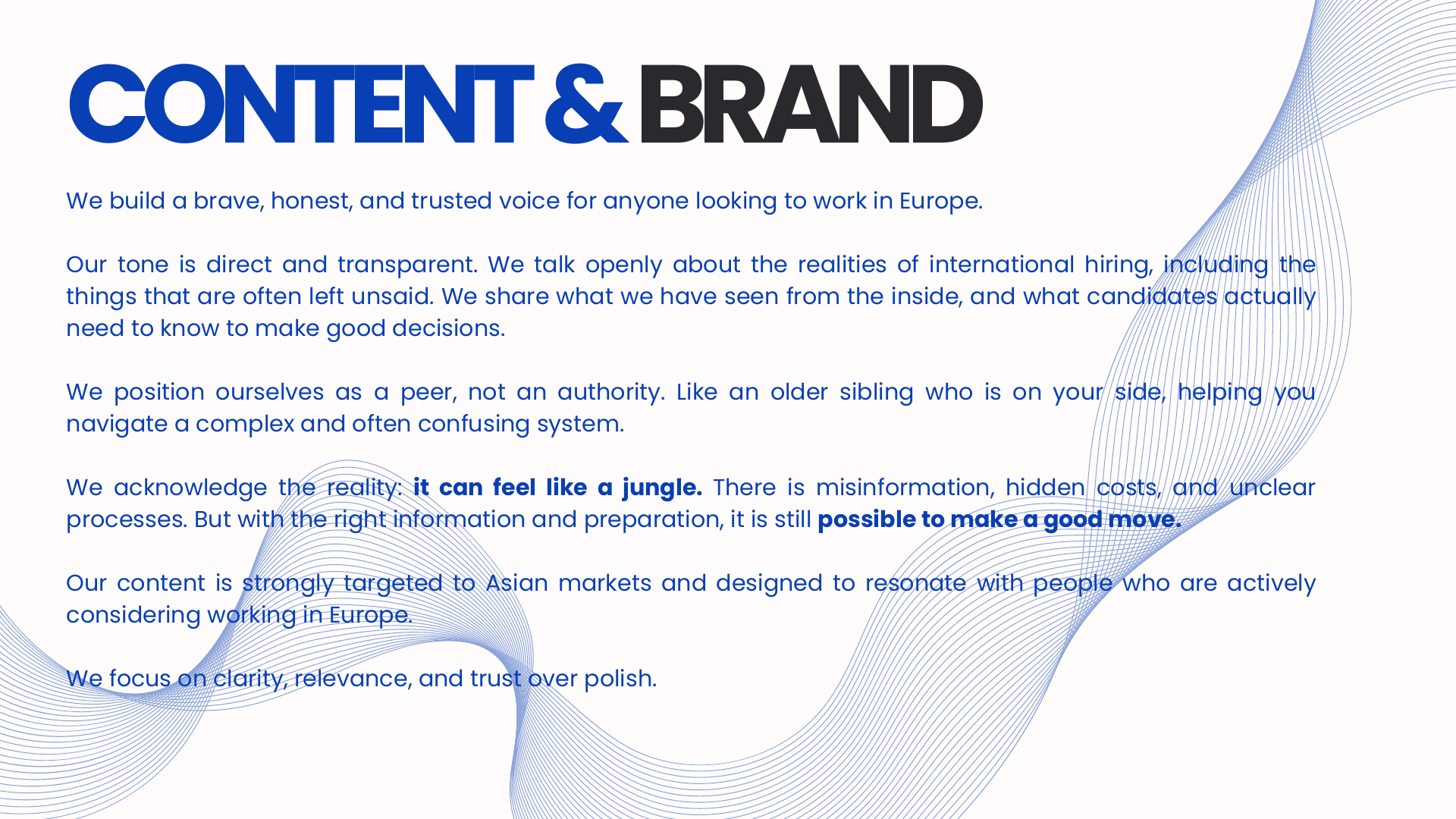 CONTENT & BRAND

We build a brave, honest, and trusted voice for anyone looking to work in Europe.

Our tone is direct and transparent. We talk openly about the realities of international hiring, including the things that are often left unsaid. We share what we have seen from the inside, and what candidates actually need to know to make good decisions.

We position ourselves as a peer, not an authority. Like an older sibling who is on your side, helping you navigate a complex and often confusing system.

We acknowledge the reality: it can feel like a jungle. There is misinformation, hidden costs, and unclear processes. But with the right information and preparation, it is still possible to make a good move.

Our content is strongly targeted to Asian markets and designed to resonate with people who are actively considering working in Europe.

We focus on clarity, relevance, and trust over polish.